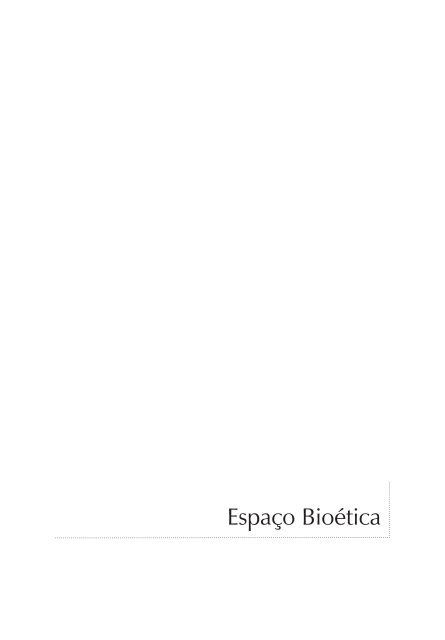 Espaço Bioética